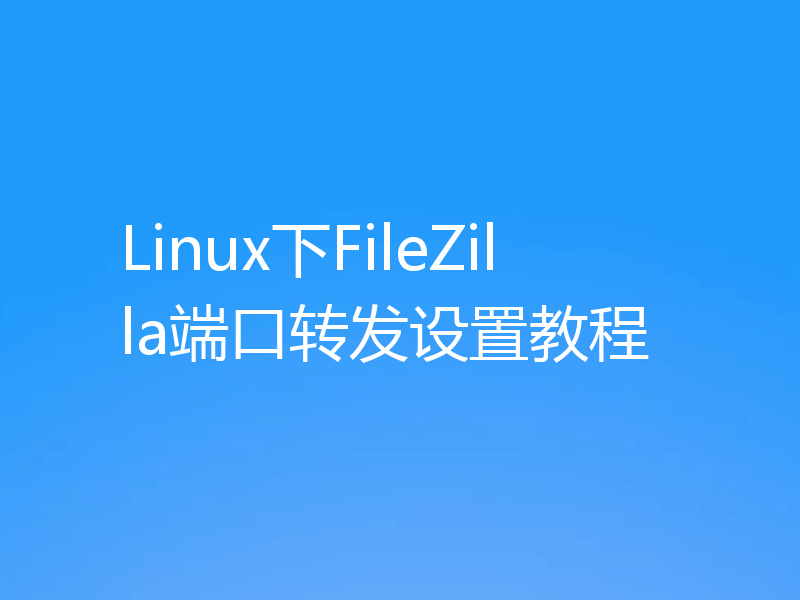 Linux下FileZilla端口转发设置教程